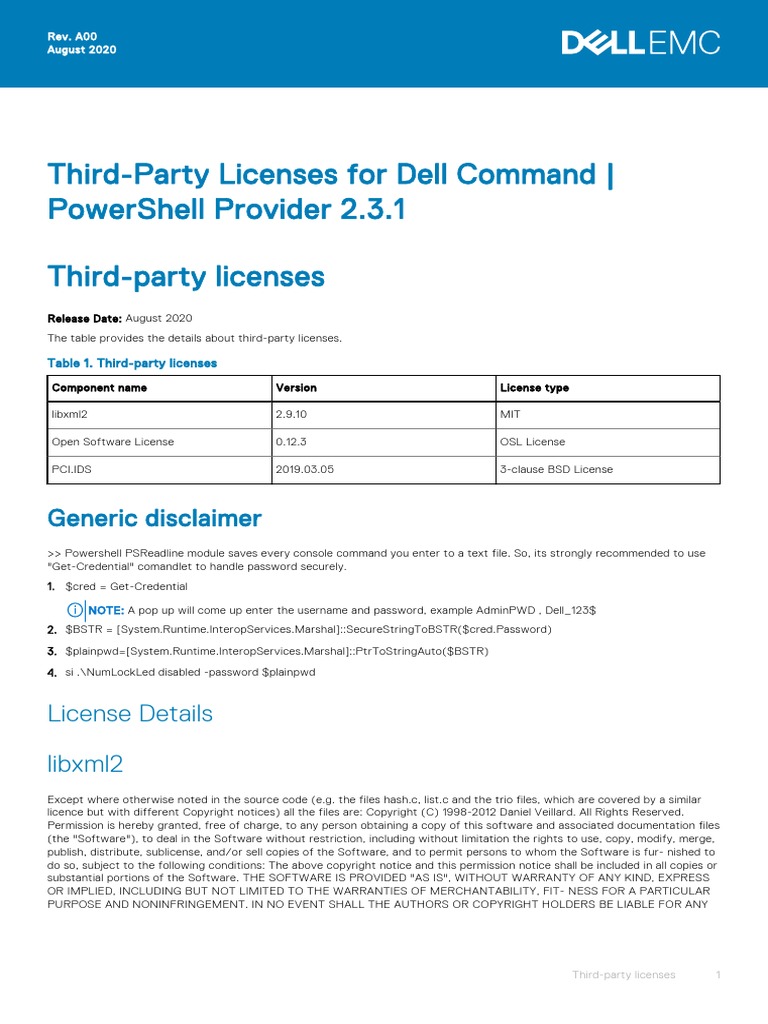 Rev. A00
August 2020

DELL EMC

Third-Party Licenses for Dell Command | PowerShell Provider 2.3.1

Third-party licenses

Release Date: August 2020

The table provides the details about third-party licenses.

Table 1. Third-party licenses

| Component name | Version | License type |
|---|---|---|
| libxml2 | 2.9.10 | MIT |
| Open Software License | 0.12.3 | OSL License |
| PCI.IDS | 2019.03.05 | 3-clause BSD License |

Generic disclaimer

>> Powershell PSReadline module saves every console command you enter to a text file. So, its strongly recommended to use "Get-Credential" comandlet to handle password securely.

1. $cred = Get-Credential

NOTE: A pop up will come up enter the username and password, example AdminPWD , Dell_123$

2. $BSTR = [System.Runtime.InteropServices.Marshal]::SecureStringToBSTR($cred.Password)

3. $plainpwd=[System.Runtime.InteropServices.Marshal]::PtrToStringAuto($BSTR)

4. si .\NumLockLed disabled -password $plainpwd

License Details

libxml2

Except where otherwise noted in the source code (e.g. the files hash.c, list.c and the trio files, which are covered by a similar licence but with different Copyright notices) all the files are: Copyright (C) 1998-2012 Daniel Veillard. All Rights Reserved. Permission is hereby granted, free of charge, to any person obtaining a copy of this software and associated documentation files (the "Software"), to deal in the Software without restriction, including without limitation the rights to use, copy, modify, merge, publish, distribute, sublicense, and/or sell copies of the Software, and to permit persons to whom the Software is fur- nished to do so, subject to the following conditions: The above copyright notice and this permission notice shall be included in all copies or substantial portions of the Software. THE SOFTWARE IS PROVIDED "AS IS", WITHOUT WARRANTY OF ANY KIND, EXPRESS OR IMPLIED, INCLUDING BUT NOT LIMITED TO THE WARRANTIES OF MERCHANTABILITY, FIT- NESS FOR A PARTICULAR PURPOSE AND NONINFRINGEMENT. IN NO EVENT SHALL THE AUTHORS OR COPYRIGHT HOLDERS BE LIABLE FOR ANY

Third-party licenses 1